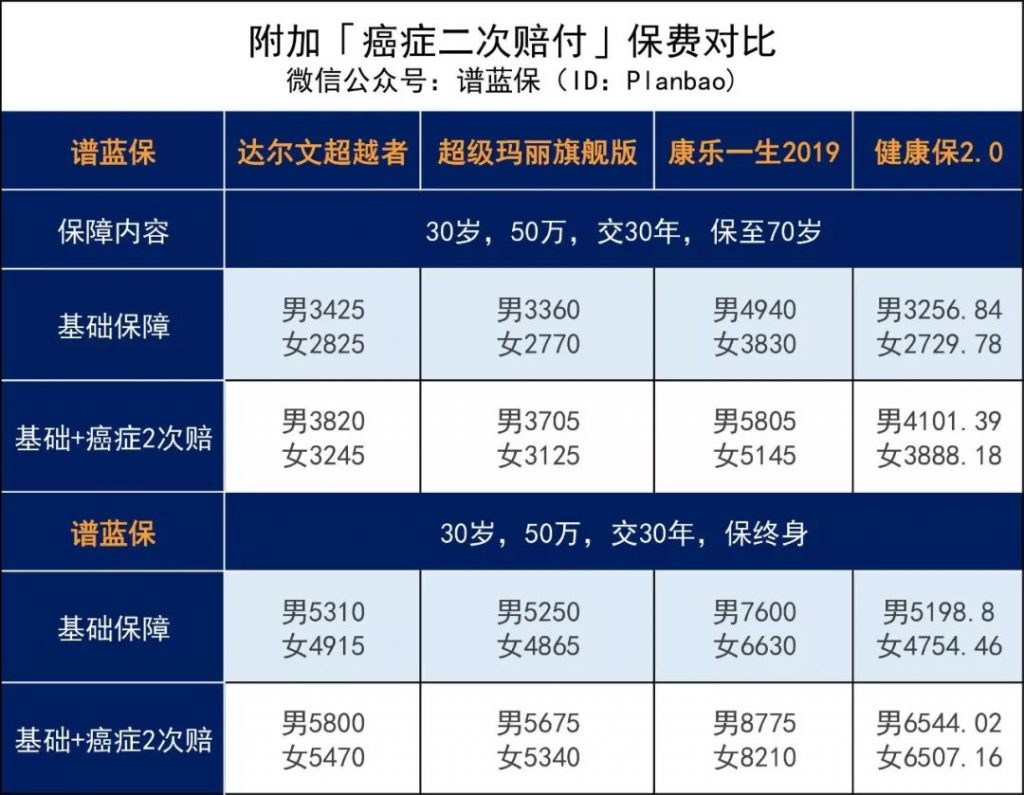 附加「癌症二次赔付」保费对比
微信公众号：谱蓝保（ID：Planbao）

| 谱蓝保 | 达尔文超越者 | 超级玛丽旗舰版 | 康乐一生2019 | 健康保2.0 |
|---|---|---|---|---|
| 保障内容 | 30岁，50万，交30年，保至70岁 | | | |
| 基础保障 | 男3425 女2825 | 男3360 女2770 | 男4940 女3830 | 男3256.84 女2729.78 |
| 基础+癌症2次赔 | 男3820 女3245 | 男3705 女3125 | 男5805 女5145 | 男4101.39 女3888.18 |
| 谱蓝保 | 30岁，50万，交30年，保终身 | | | |
| 基础保障 | 男5310 女4915 | 男5250 女4865 | 男7600 女6630 | 男5198.8 女4754.46 |
| 基础+癌症2次赔 | 男5800 女5470 | 男5675 女5340 | 男8775 女8210 | 男6544.02 女6507.16 |